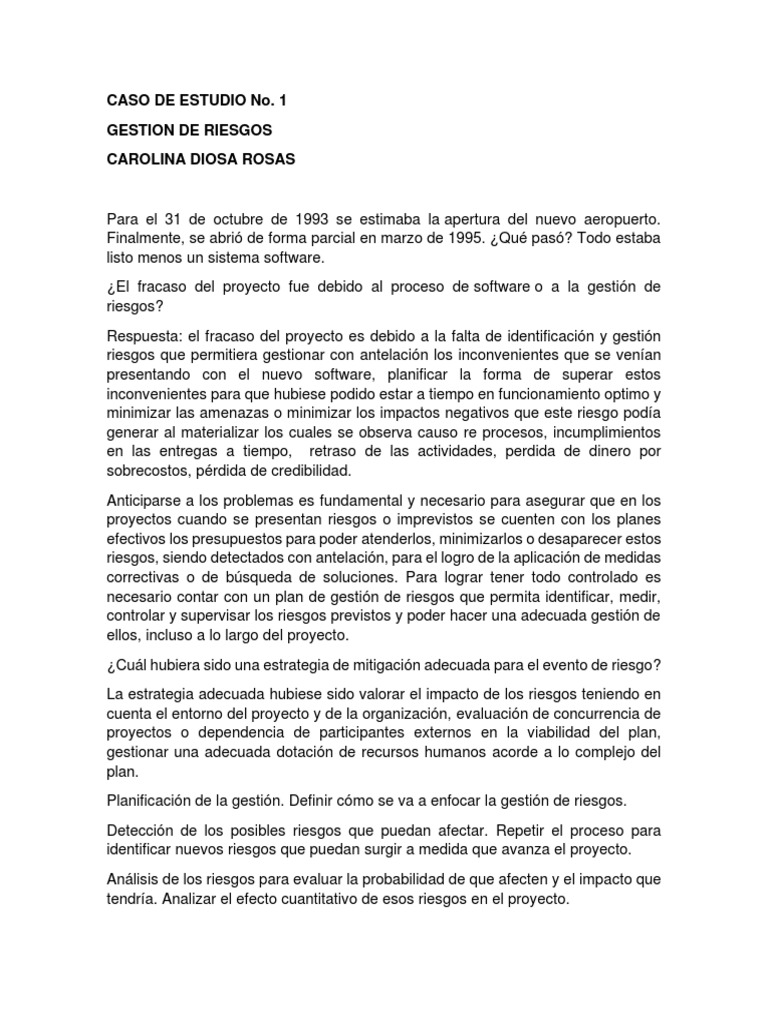 CASO DE ESTUDIO No. 1

GESTION DE RIESGOS

CAROLINA DIOSA ROSAS

Para el 31 de octubre de 1993 se estimaba la apertura del nuevo aeropuerto. Finalmente, se abrió de forma parcial en marzo de 1995. ¿Qué pasó? Todo estaba listo menos un sistema software.

¿El fracaso del proyecto fue debido al proceso de software o a la gestión de riesgos?

Respuesta: el fracaso del proyecto es debido a la falta de identificación y gestión riesgos que permitiera gestionar con antelación los inconvenientes que se venían presentando con el nuevo software, planificar la forma de superar estos inconvenientes para que hubiese podido estar a tiempo en funcionamiento optimo y minimizar las amenazas o minimizar los impactos negativos que este riesgo podía generar al materializar los cuales se observa causo re procesos, incumplimientos en las entregas a tiempo, retraso de las actividades, perdida de dinero por sobrecostos, pérdida de credibilidad.

Anticiparse a los problemas es fundamental y necesario para asegurar que en los proyectos cuando se presentan riesgos o imprevistos se cuenten con los planes efectivos los presupuestos para poder atenderlos, minimizarlos o desaparecer estos riesgos, siendo detectados con antelación, para el logro de la aplicación de medidas correctivas o de búsqueda de soluciones. Para lograr tener todo controlado es necesario contar con un plan de gestión de riesgos que permita identificar, medir, controlar y supervisar los riesgos previstos y poder hacer una adecuada gestión de ellos, incluso a lo largo del proyecto.

¿Cuál hubiera sido una estrategia de mitigación adecuada para el evento de riesgo?

La estrategia adecuada hubiese sido valorar el impacto de los riesgos teniendo en cuenta el entorno del proyecto y de la organización, evaluación de concurrencia de proyectos o dependencia de participantes externos en la viabilidad del plan, gestionar una adecuada dotación de recursos humanos acorde a lo complejo del plan.

Planificación de la gestión. Definir cómo se va a enfocar la gestión de riesgos.

Detección de los posibles riesgos que puedan afectar. Repetir el proceso para identificar nuevos riesgos que puedan surgir a medida que avanza el proyecto.

Análisis de los riesgos para evaluar la probabilidad de que afecten y el impacto que tendría. Analizar el efecto cuantitativo de esos riesgos en el proyecto.